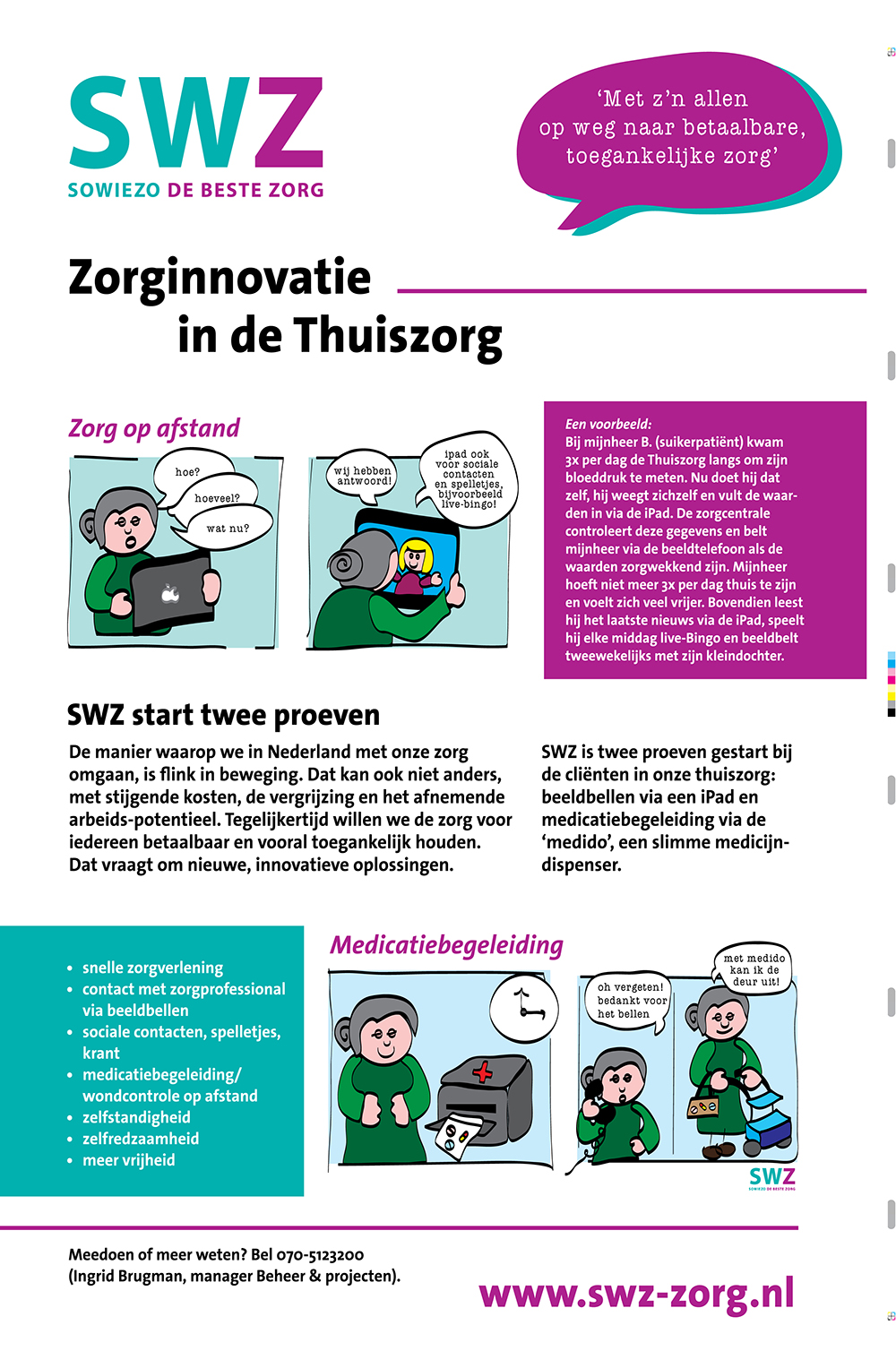 SWZ
SOWIEZO DE BESTE ZORG

'Met z'n allen op weg naar betaalbare, toegankelijke zorg'

Zorginnovatie in de Thuiszorg

Zorg op afstand

hoe?
hoeveel?
wat nu?

wij hebben antwoord!
ipad ook voor sociale contacten en spelletjes, bijvoorbeeld live-bingo!

Een voorbeeld:
Bij mijnheer B. (suikerpatiënt) kwam 3x per dag de Thuiszorg langs om zijn bloeddruk te meten. Nu doet hij dat zelf, hij weegt zichzelf en vult de waarden in via de iPad. De zorgcentrale controleert deze gegevens en belt mijnheer via de beeldtelefoon als de waarden zorgwekkend zijn. Mijnheer hoeft niet meer 3x per dag thuis te zijn en voelt zich veel vrijer. Bovendien leest hij het laatste nieuws via de iPad, speelt hij elke middag live-Bingo en beeldbelt tweewekelijks met zijn kleindochter.

SWZ start twee proeven

De manier waarop we in Nederland met onze zorg omgaan, is flink in beweging. Dat kan ook niet anders, met stijgende kosten, de vergrijzing en het afnemende arbeids-potentieel. Tegelijkertijd willen we de zorg voor iedereen betaalbaar en vooral toegankelijk houden. Dat vraagt om nieuwe, innovatieve oplossingen.

SWZ is twee proeven gestart bij de cliënten in onze thuiszorg: beeldbellen via een iPad en medicatiebegeleiding via de 'medido', een slimme medicijndispenser.

• snelle zorgverlening
• contact met zorgprofessional via beeldbellen
• sociale contacten, spelletjes, krant
• medicatiebegeleiding/ wondcontrole op afstand
• zelfstandigheid
• zelfredzaamheid
• meer vrijheid

Medicatiebegeleiding

oh vergeten! bedankt voor het bellen
met medido kan ik de deur uit!

SWZ
SOWIEZO DE BESTE ZORG

Meedoen of meer weten? Bel 070-5123200 (Ingrid Brugman, manager Beheer & projecten).

www.swz-zorg.nl